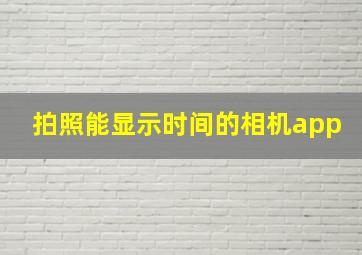 拍照能显示时间的相机app